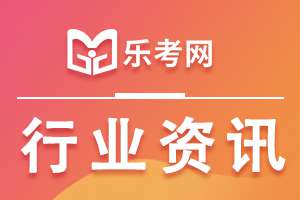 乐考网

行业资讯